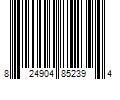 8 24904 85239 4